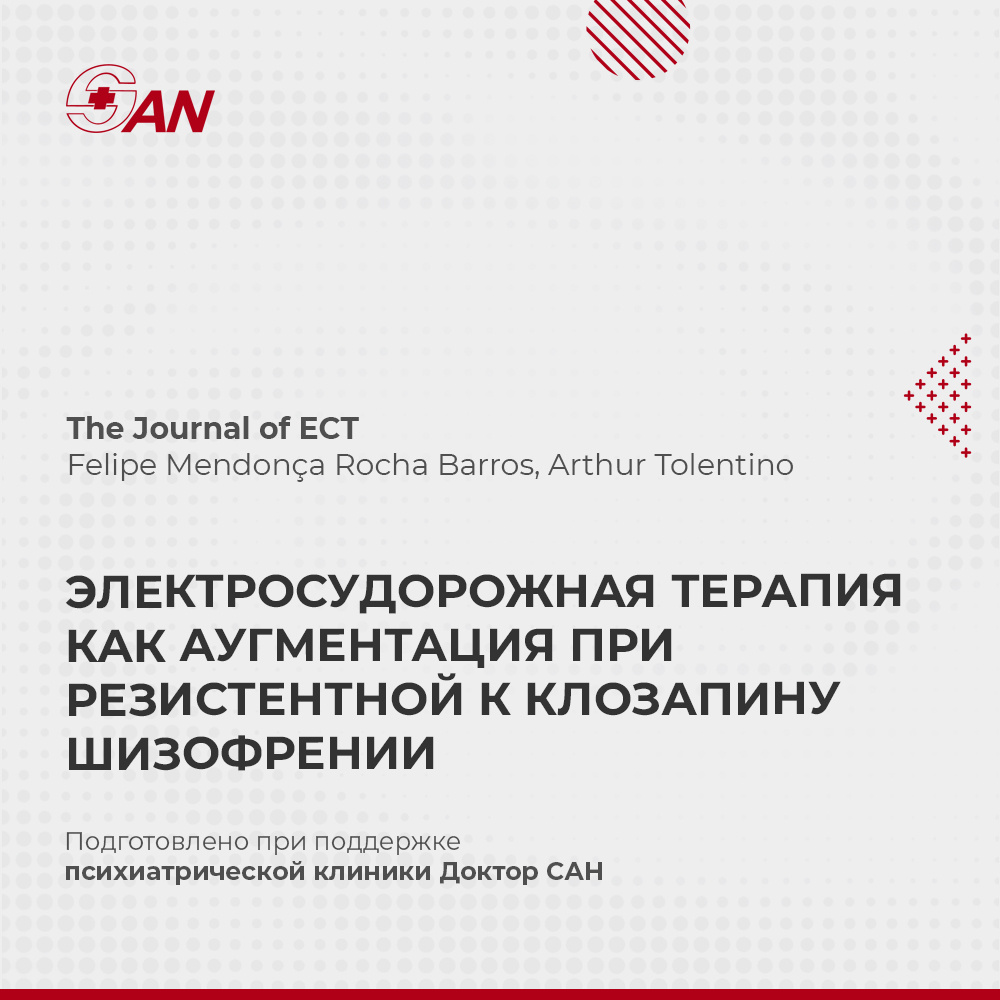 SAN

The Journal of ECT
Felipe Mendonça Rocha Barros, Arthur Tolentino

ЭЛЕКТРОСУДОРОЖНАЯ ТЕРАПИЯ КАК АУГМЕНТАЦИЯ ПРИ РЕЗИСТЕНТНОЙ К КЛОЗАПИНУ ШИЗОФРЕНИИ

Подготовлено при поддержке
психиатрической клиники Доктор САН